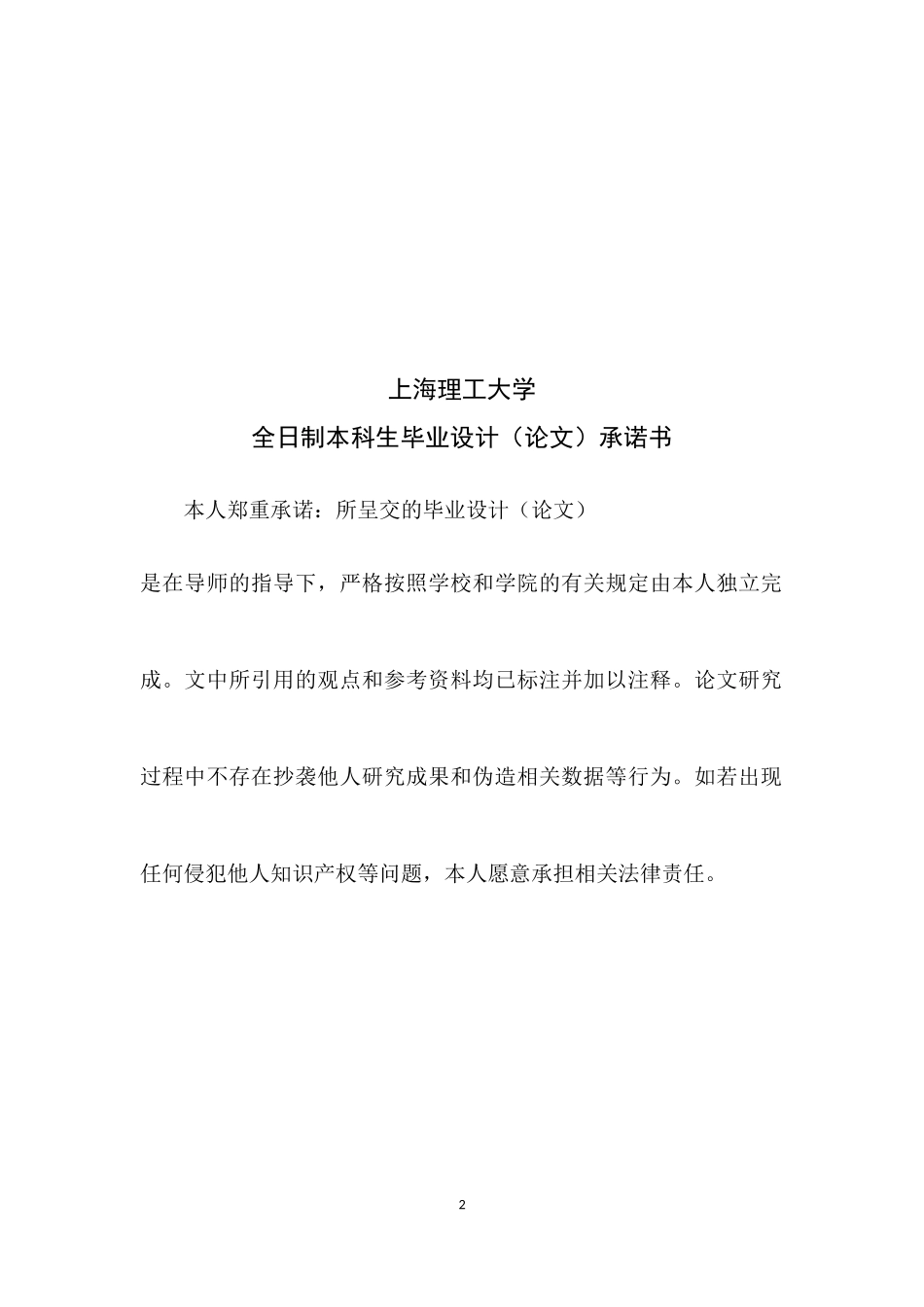 上海理工大学

全日制本科生毕业设计（论文）承诺书

本人郑重承诺：所呈交的毕业设计（论文）

是在导师的指导下，严格按照学校和学院的有关规定由本人独立完成。文中所引用的观点和参考资料均已标注并加以注释。论文研究过程中不存在抄袭他人研究成果和伪造相关数据等行为。如若出现任何侵犯他人知识产权等问题，本人愿意承担相关法律责任。

2